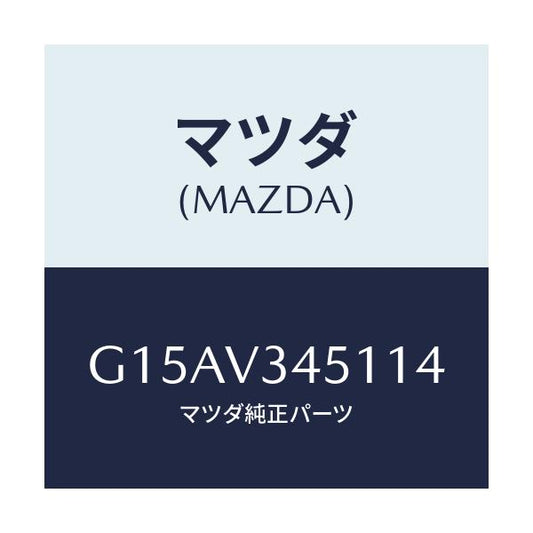 マツダ
(MAZDA)

G15AV345114
マツダ純正パーツ